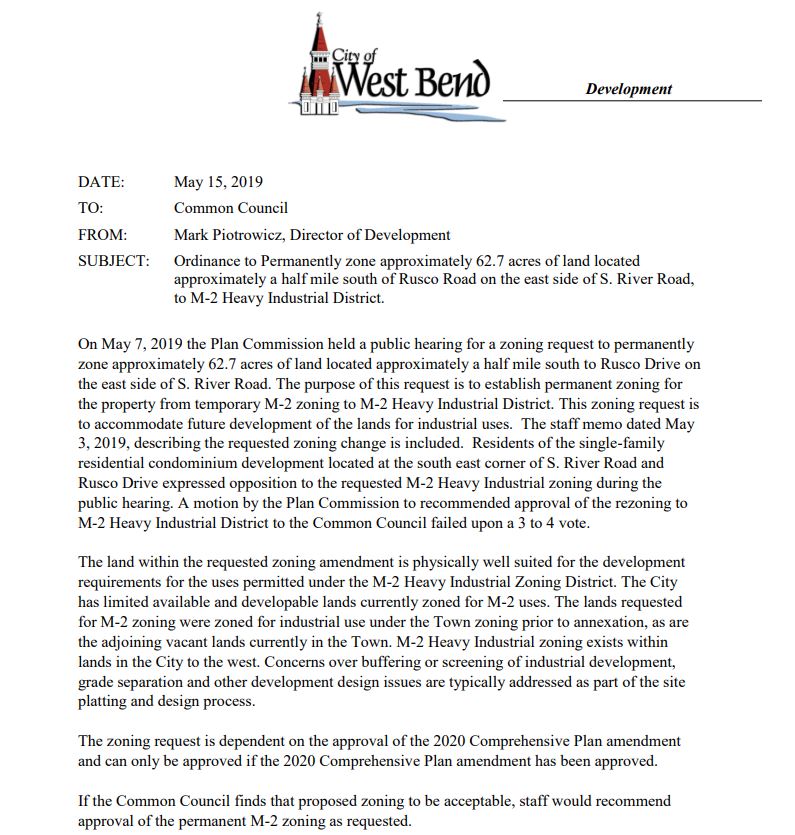 City of West Bend

Development

DATE: May 15, 2019
TO: Common Council
FROM: Mark Piotrowicz, Director of Development
SUBJECT: Ordinance to Permanently zone approximately 62.7 acres of land located approximately a half mile south of Rusco Road on the east side of S. River Road, to M-2 Heavy Industrial District.

On May 7, 2019 the Plan Commission held a public hearing for a zoning request to permanently zone approximately 62.7 acres of land located approximately a half mile south to Rusco Drive on the east side of S. River Road. The purpose of this request is to establish permanent zoning for the property from temporary M-2 zoning to M-2 Heavy Industrial District. This zoning request is to accommodate future development of the lands for industrial uses. The staff memo dated May 3, 2019, describing the requested zoning change is included. Residents of the single-family residential condominium development located at the south east corner of S. River Road and Rusco Drive expressed opposition to the requested M-2 Heavy Industrial zoning during the public hearing. A motion by the Plan Commission to recommended approval of the rezoning to M-2 Heavy Industrial District to the Common Council failed upon a 3 to 4 vote.

The land within the requested zoning amendment is physically well suited for the development requirements for the uses permitted under the M-2 Heavy Industrial Zoning District. The City has limited available and developable lands currently zoned for M-2 uses. The lands requested for M-2 zoning were zoned for industrial use under the Town zoning prior to annexation, as are the adjoining vacant lands currently in the Town. M-2 Heavy Industrial zoning exists within lands in the City to the west. Concerns over buffering or screening of industrial development, grade separation and other development design issues are typically addressed as part of the site platting and design process.

The zoning request is dependent on the approval of the 2020 Comprehensive Plan amendment and can only be approved if the 2020 Comprehensive Plan amendment has been approved.

If the Common Council finds that proposed zoning to be acceptable, staff would recommend approval of the permanent M-2 zoning as requested.